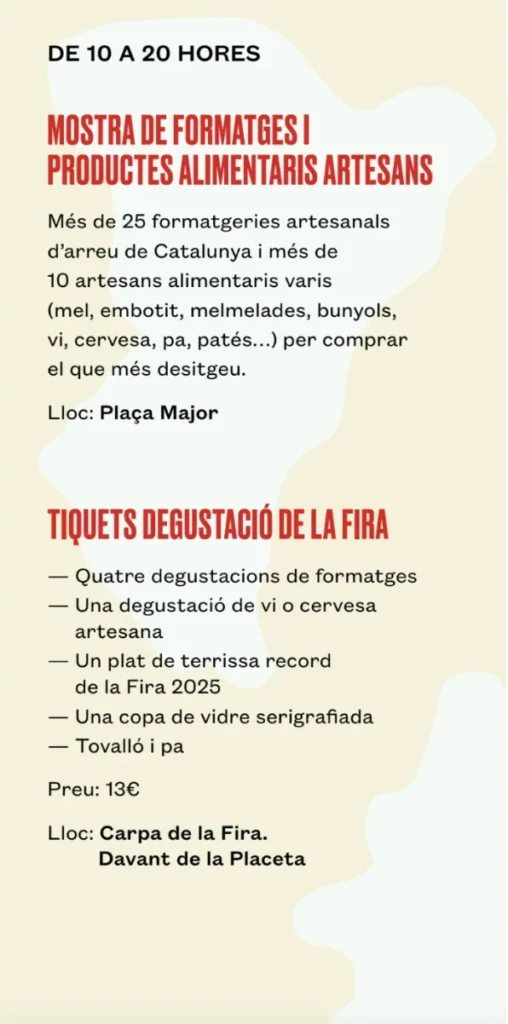 DE 10 A 20 HORES

MOSTRA DE FORMATGES I PRODUCTES ALIMENTARIS ARTESANS

Més de 25 formatgeries artesanals d'arreu de Catalunya i més de 10 artesans alimentaris varis (mel, embotit, melmelades, bunyols, vi, cervesa, pa, patés...) per comprar el que més desitgeu.

Lloc: Plaça Major

TIQUETS DEGUSTACIÓ DE LA FIRA

— Quatre degustacions de formatges
— Una degustació de vi o cervesa artesana
— Un plat de terrissa record de la Fira 2025
— Una copa de vidre serigrafiada
— Tovalló i pa

Preu: 13€

Lloc: Carpa de la Fira. Davant de la Placeta